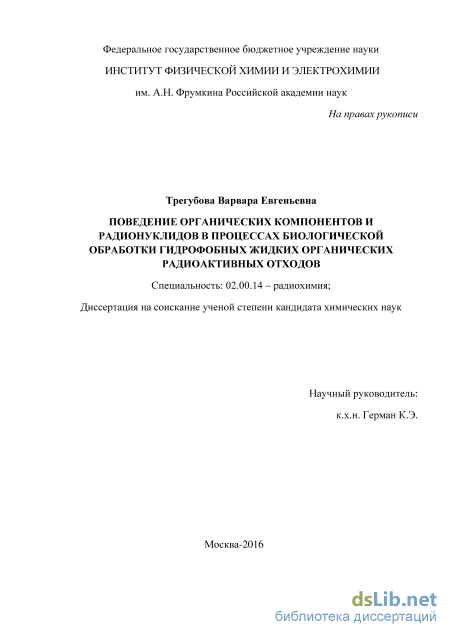 Федеральное государственное бюджетное учреждение науки

ИНСТИТУТ ФИЗИЧЕСКОЙ ХИМИИ И ЭЛЕКТРОХИМИИ

им. А.Н. Фрумкина Российской академии наук

На правах рукописи

Трегубова Варвара Евгеньевна

ПОВЕДЕНИЕ ОРГАНИЧЕСКИХ КОМПОНЕНТОВ И РАДИОНУКЛИДОВ В ПРОЦЕССАХ БИОЛОГИЧЕСКОЙ ОБРАБОТКИ ГИДРОФОБНЫХ ЖИДКИХ ОРГАНИЧЕСКИХ РАДИОАКТИВНЫХ ОТХОДОВ

Специальность: 02.00.14 – радиохимия;

Диссертация на соискание ученой степени кандидата химических наук

Научный руководитель:

к.х.н. Герман К.Э.

Москва-2016

dsLib.net
библиотека диссертаций